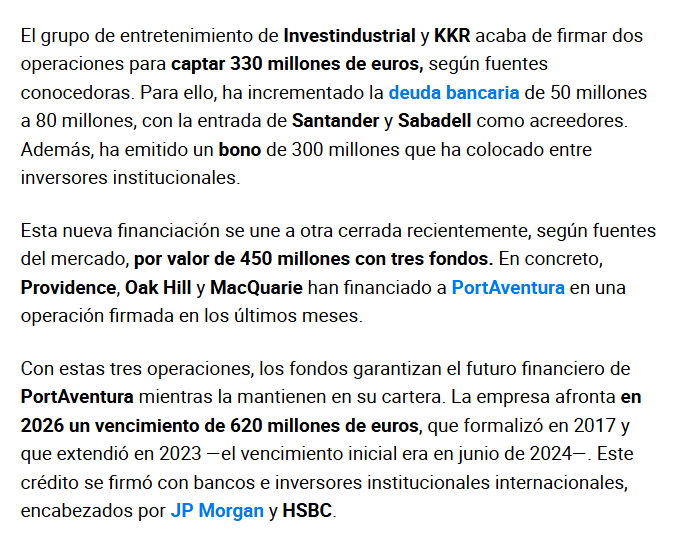 El grupo de entretenimiento de Investindustrial y KKR acaba de firmar dos operaciones para captar 330 millones de euros, según fuentes conocedoras. Para ello, ha incrementado la deuda bancaria de 50 millones a 80 millones, con la entrada de Santander y Sabadell como acreedores. Además, ha emitido un bono de 300 millones que ha colocado entre inversores institucionales.

Esta nueva financiación se une a otra cerrada recientemente, según fuentes del mercado, por valor de 450 millones con tres fondos. En concreto, Providence, Oak Hill y MacQuarie han financiado a PortAventura en una operación firmada en los últimos meses.

Con estas tres operaciones, los fondos garantizan el futuro financiero de PortAventura mientras la mantienen en su cartera. La empresa afronta en 2026 un vencimiento de 620 millones de euros, que formalizó en 2017 y que extendió en 2023 —el vencimiento inicial era en junio de 2024—. Este crédito se firmó con bancos e inversores institucionales internacionales, encabezados por JP Morgan y HSBC.